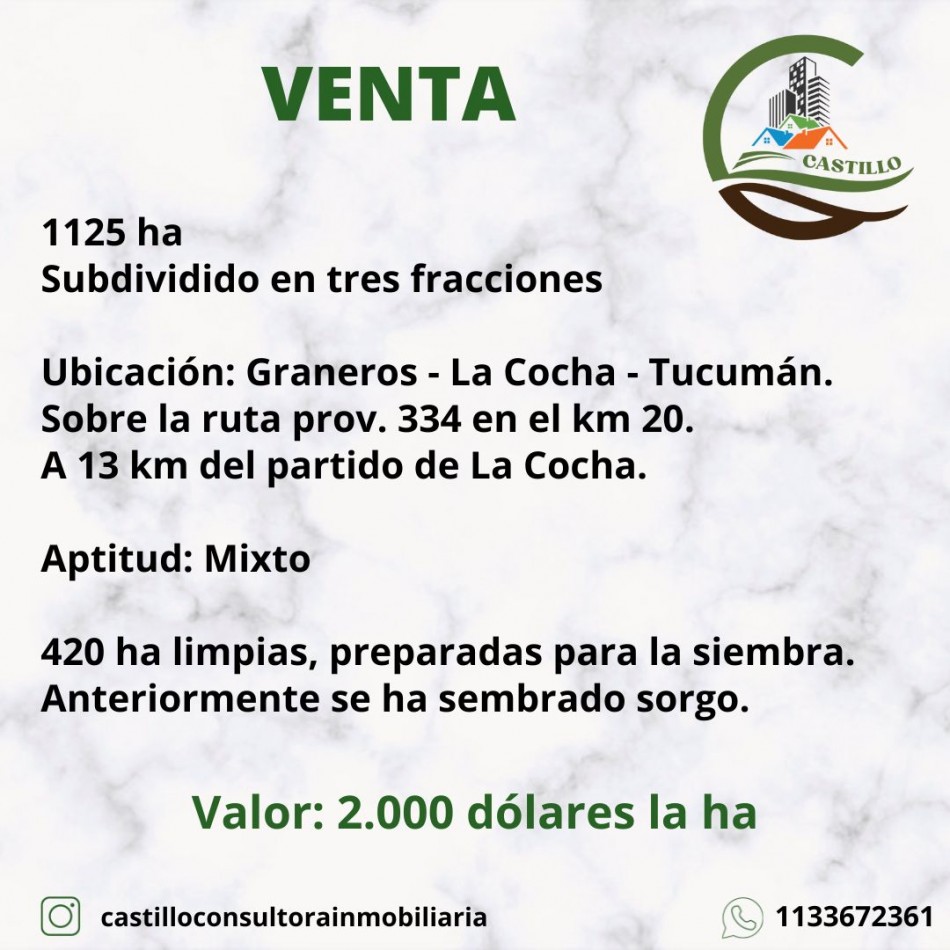 VENTA

CASTILLO

1125 ha
Subdividido en tres fracciones

Ubicación: Graneros - La Cocha - Tucumán.
Sobre la ruta prov. 334 en el km 20.
A 13 km del partido de La Cocha.

Aptitud: Mixto

420 ha limpias, preparadas para la siembra.
Anteriormente se ha sembrado sorgo.

Valor: 2.000 dólares la ha

castilloconsultorainmobiliaria

1133672361